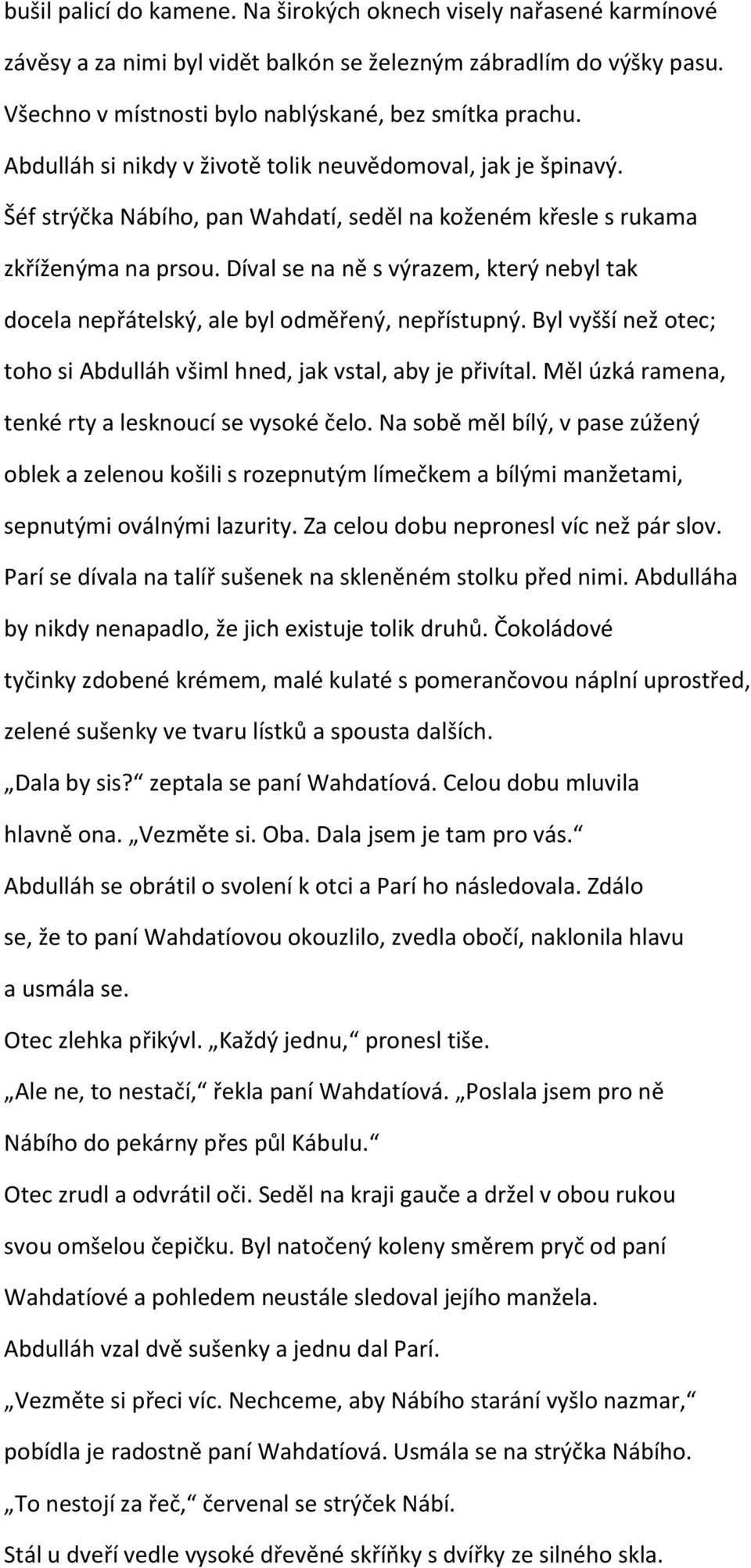 bušil palicí do kamene. Na širokých oknech visely nařasené karmínové závěsy a za nimi byl vidět balkón se železným zábradlím do výšky pasu. Všechno v místnosti bylo nablýskané, bez smítka prachu.

Abdulláh si nikdy v životě tolik neuvědomoval, jak je špinavý.

Šéf strýčka Nábího, pan Wahdatí, seděl na koženém křesle s rukama zkříženýma na prsou. Díval se na ně s výrazem, který nebyl tak docela nepřátelský, ale byl odměřený, nepřístupný. Byl vyšší než otec; toho si Abdulláh všiml hned, jak vstal, aby je přivítal. Měl úzká ramena, tenké rty a lesknoucí se vysoké čelo. Na sobě měl bílý, v pase zúžený oblek a zelenou košili s rozepnutým límečkem a bílými manžetami, sepnutými oválnými lazurity. Za celou dobu nepronesl víc než pár slov.

Parí se dívala na talíř sušenek na skleněném stolku před nimi. Abdulláha by nikdy nenapadlo, že jich existuje tolik druhů. Čokoládové tyčinky zdobené krémem, malé kulaté s pomerančovou náplní uprostřed, zelené sušenky ve tvaru lístků a spousta dalších.

„Dala by sis?“ zeptala se paní Wahdatíová. Celou dobu mluvila hlavně ona. „Vezměte si. Oba. Dala jsem je tam pro vás.“

Abdulláh se obrátil o svolení k otci a Parí ho následovala. Zdálo se, že to paní Wahdatíovou okouzlilo, zvedla obočí, naklonila hlavu a usmála se.

Otec zlehka přikývl. „Každý jednu,“ pronesl tiše.

„Ale ne, to nestačí,“ řekla paní Wahdatíová. „Poslala jsem pro ně Nábího do pekárny přes půl Kábulu.“

Otec zrudl a odvrátil oči. Seděl na kraji gauče a držel v obou rukou svou omšelou čepičku. Byl natočený koleny směrem pryč od paní Wahdatíové a pohledem neustále sledoval jejího manžela.

Abdulláh vzal dvě sušenky a jednu dal Parí.

„Vezměte si přeci víc. Nechceme, aby Nábího starání vyšlo nazmar,“ pobídla je radostně paní Wahdatíová. Usmála se na strýčka Nábího.

„To nestojí za řeč,“ červenal se strýček Nábí.

Stál u dveří vedle vysoké dřevěné skříňky s dvířky ze silného skla.